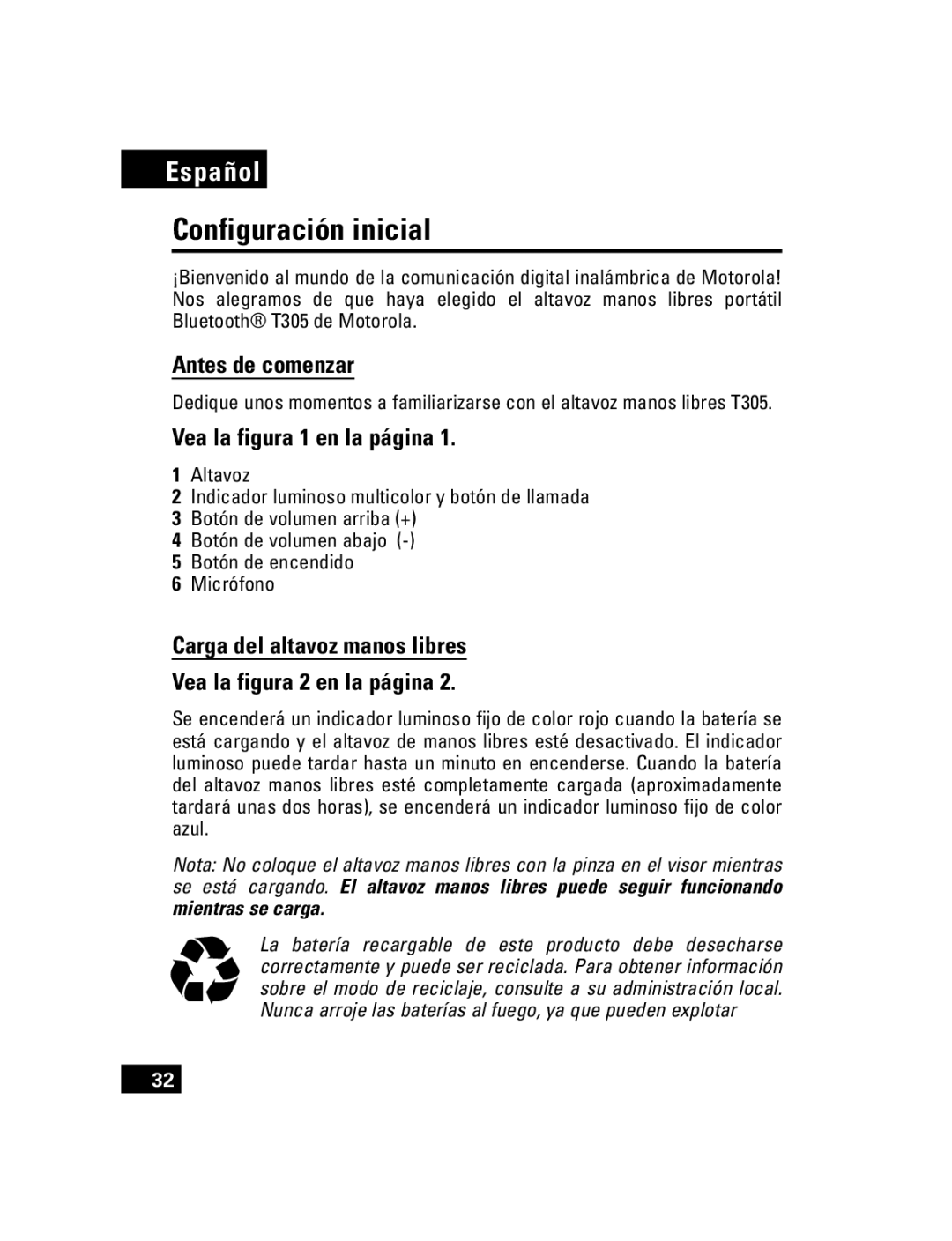 Español

Configuración inicial

¡Bienvenido al mundo de la comunicación digital inalámbrica de Motorola! Nos alegramos de que haya elegido el altavoz manos libres portátil Bluetooth® T305 de Motorola.

Antes de comenzar

Dedique unos momentos a familiarizarse con el altavoz manos libres T305.

Vea la figura 1 en la página 1.

1 Altavoz
2 Indicador luminoso multicolor y botón de llamada
3 Botón de volumen arriba (+)
4 Botón de volumen abajo (-)
5 Botón de encendido
6 Micrófono

Carga del altavoz manos libres

Vea la figura 2 en la página 2.

Se encenderá un indicador luminoso fijo de color rojo cuando la batería se está cargando y el altavoz de manos libres esté desactivado. El indicador luminoso puede tardar hasta un minuto en encenderse. Cuando la batería del altavoz manos libres esté completamente cargada (aproximadamente tardará unas dos horas), se encenderá un indicador luminoso fijo de color azul.

Nota: No coloque el altavoz manos libres con la pinza en el visor mientras se está cargando. El altavoz manos libres puede seguir funcionando mientras se carga.

La batería recargable de este producto debe desecharse correctamente y puede ser reciclada. Para obtener información sobre el modo de reciclaje, consulte a su administración local. Nunca arroje las baterías al fuego, ya que pueden explotar

32